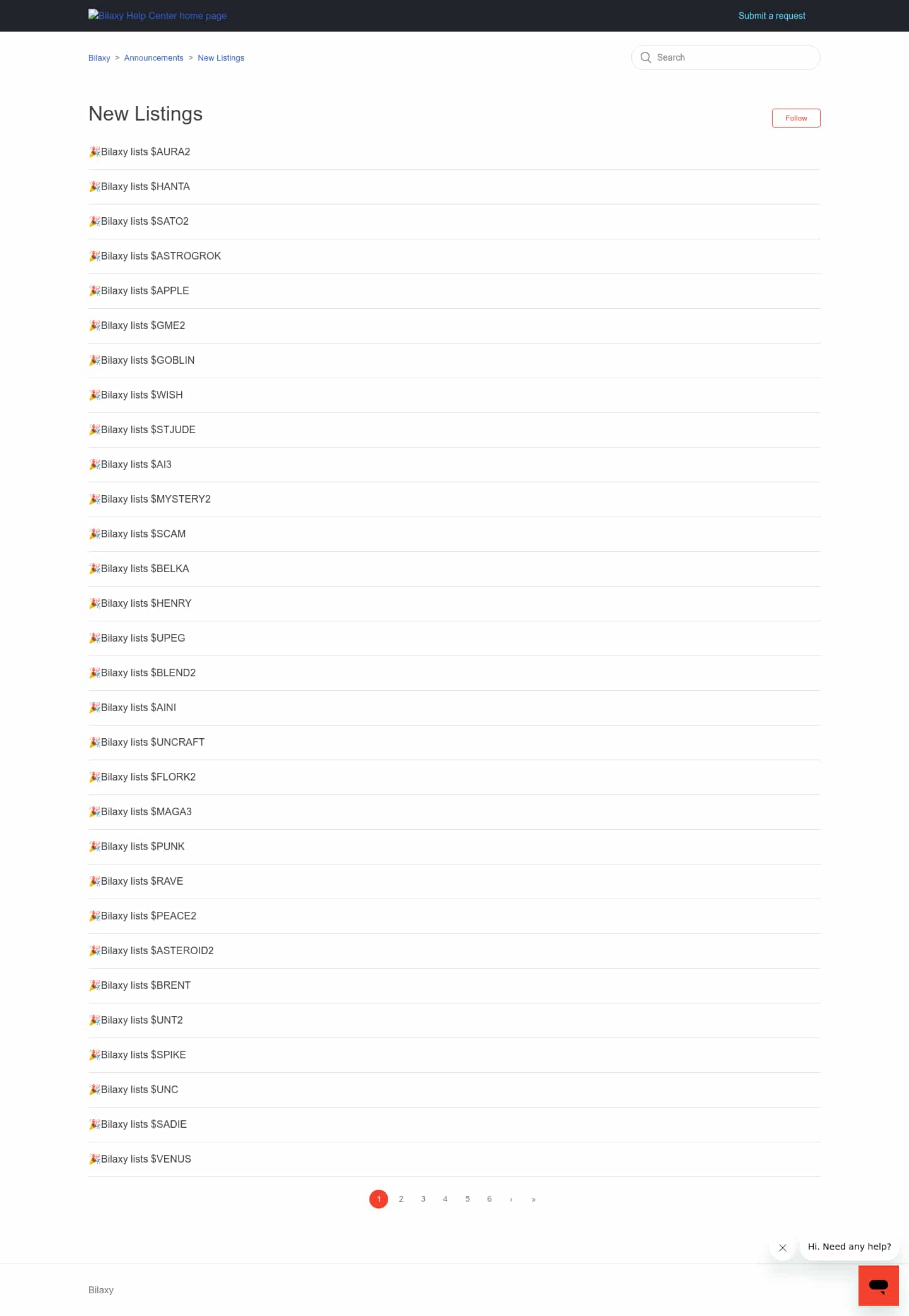 Bilaxy Help Center home page

Submit a request

Bilaxy > Announcements > New Listings

Search

New Listings

Follow

🎉Bilaxy lists \$AURA2

🎉Bilaxy lists \$HANTA

🎉Bilaxy lists \$SATO2

🎉Bilaxy lists \$ASTROGROK

🎉Bilaxy lists \$APPLE

🎉Bilaxy lists \$GME2

🎉Bilaxy lists \$GOBLIN

🎉Bilaxy lists \$WISH

🎉Bilaxy lists \$STJUDE

🎉Bilaxy lists \$AI3

🎉Bilaxy lists \$MYSTERY2

🎉Bilaxy lists \$SCAM

🎉Bilaxy lists \$BELKA

🎉Bilaxy lists \$HENRY

🎉Bilaxy lists \$UPEG

🎉Bilaxy lists \$BLEND2

🎉Bilaxy lists \$AINI

🎉Bilaxy lists \$UNCRAFT

🎉Bilaxy lists \$FLORK2

🎉Bilaxy lists \$MAGA3

🎉Bilaxy lists \$PUNK

🎉Bilaxy lists \$RAVE

🎉Bilaxy lists \$PEACE2

🎉Bilaxy lists \$ASTEROID2

🎉Bilaxy lists \$BRENT

🎉Bilaxy lists \$UNT2

🎉Bilaxy lists \$SPIKE

🎉Bilaxy lists \$UNC

🎉Bilaxy lists \$SADIE

🎉Bilaxy lists \$VENUS

1 2 3 4 5 6 › »

Hi. Need any help?

Bilaxy